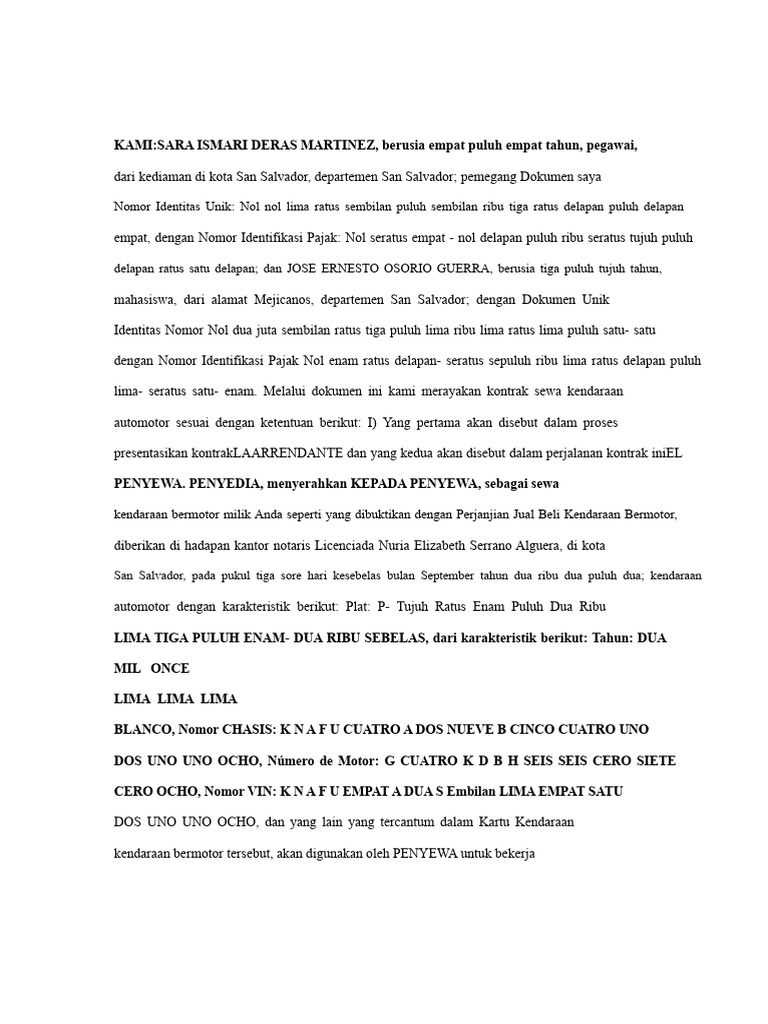 KAMI:SARA ISMARI DERAS MARTINEZ, berusia empat puluh empat tahun, pegawai,

dari kediaman di kota San Salvador, departemen San Salvador; pemegang Dokumen saya Nomor Identitas Unik: Nol nol lima ratus sembilan puluh sembilan ribu tiga ratus delapan puluh delapan empat, dengan Nomor Identifikasi Pajak: Nol seratus empat - nol delapan puluh ribu seratus tujuh puluh delapan ratus satu delapan; dan JOSE ERNESTO OSORIO GUERRA, berusia tiga puluh tujuh tahun, mahasiswa, dari alamat Mejicanos, departemen San Salvador; dengan Dokumen Unik Identitas Nomor Nol dua juta sembilan ratus tiga puluh lima ribu lima ratus lima puluh satu- satu dengan Nomor Identifikasi Pajak Nol enam ratus delapan- seratus sepuluh ribu lima ratus delapan puluh lima- seratus satu- enam. Melalui dokumen ini kami merayakan kontrak sewa kendaraan automotor sesuai dengan ketentuan berikut: I) Yang pertama akan disebut dalam proses presentasikan kontrakLAARRENDANTE dan yang kedua akan disebut dalam perjalanan kontrak iniEL PENYEWA. PENYEDIA, menyerahkan KEPADA PENYEWA, sebagai sewa kendaraan bermotor milik Anda seperti yang dibuktikan dengan Perjanjian Jual Beli Kendaraan Bermotor, diberikan di hadapan kantor notaris Licenciada Nuria Elizabeth Serrano Alguera, di kota San Salvador, pada pukul tiga sore hari kesebelas bulan September tahun dua ribu dua puluh dua; kendaraan automotor dengan karakteristik berikut: Plat: P- Tujuh Ratus Enam Puluh Dua Ribu LIMA TIGA PULUH ENAM- DUA RIBU SEBELAS, dari karakteristik berikut: Tahun: DUA MIL ONCE

LIMA LIMA LIMA

BLANCO, Nomor CHASIS: K N A F U CUATRO A DOS NUEVE B CINCO CUATRO UNO DOS UNO UNO OCHO, Número de Motor: G CUATRO K D B H SEIS SEIS CERO SIETE CERO OCHO, Nomor VIN: K N A F U EMPAT A DUA S Embilan LIMA EMPAT SATU DOS UNO UNO OCHO, dan yang lain yang tercantum dalam Kartu Kendaraan kendaraan bermotor tersebut, akan digunakan oleh PENYEWA untuk bekerja